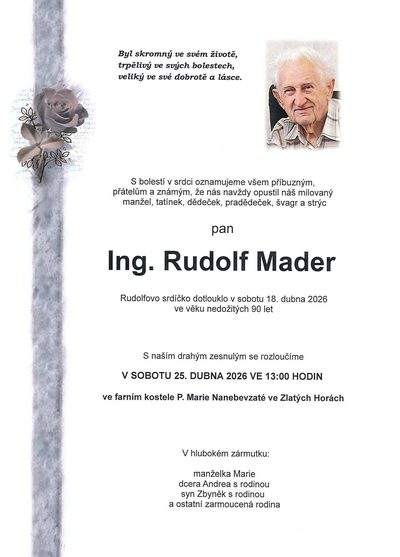 Byl skromný ve svém životě,
trpělivý ve svých bolestech,
veliký ve své dobrotě a lásce.

S bolestí v srdci oznamujeme všem příbuzným, přátelům a známým, že nás navždy opustil náš milovaný manžel, tatínek, dědeček, pradědeček, švagr a strýc

pan

Ing. Rudolf Mader

Rudolfovo srdíčko dotlouklo v sobotu 18. dubna 2026 ve věku nedožitých 90 let

S naším drahým zesnulým se rozloučíme

V SOBOTU 25. DUBNA 2026 VE 13:00 HODIN

ve farním kostele P. Marie Nanebevzaté ve Zlatých Horách

V hlubokém zármutku:

manželka Marie
dcera Andrea s rodinou
syn Zbyněk s rodinou
a ostatní zarmoucená rodina